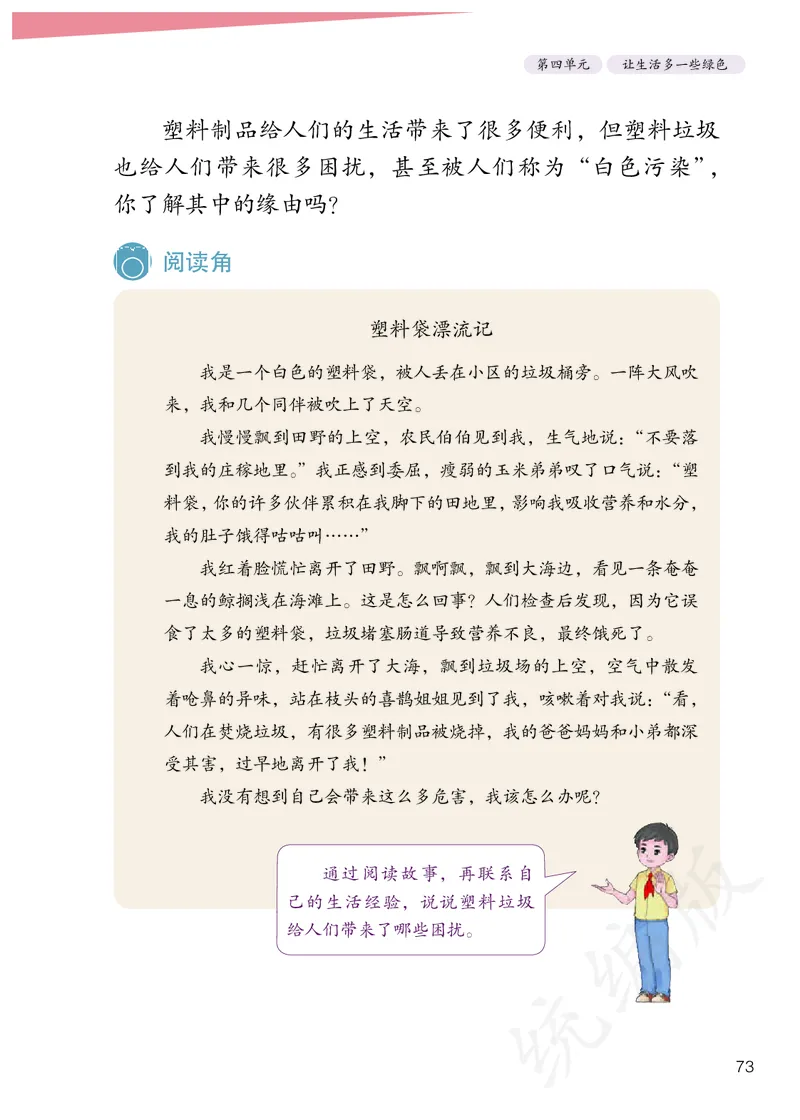 第四单元　让生活多一些绿色

塑料制品给人们的生活带来了很多便利，但塑料垃圾也给人们带来很多困扰，甚至被人们称为“白色污染”，你了解其中的缘由吗？

阅读角

塑料袋漂流记

我是一个白色的塑料袋，被人丢在小区的垃圾桶旁。一阵大风吹来，我和几个同伴被吹上了天空。

我慢慢飘到田野的上空，农民伯伯见到我，生气地说：“不要落到我的庄稼地里。”我正感到委屈，瘦弱的玉米弟弟叹了口气说：“塑料袋，你的许多伙伴累积在我脚下的田地里，影响我吸收营养和水分，我的肚子饿得咕咕叫……”

我红着脸慌忙离开了田野。飘啊飘，飘到大海边，看见一条奄奄一息的鲸搁浅在海滩上。这是怎么回事？人们检查后发现，因为它误食了太多的塑料袋，垃圾堵塞肠道导致营养不良，最终饿死了。

我心一惊，赶忙离开了大海，飘到垃圾场的上空，空气中散发着呛鼻的异味，站在枝头的喜鹊姐姐见到了我，咳嗽着对我说：“看，人们在焚烧垃圾，有很多塑料制品被烧掉，我的爸爸妈妈和小弟都深受其害，过早地离开了我！”

我没有想到自己会带来这么多危害，我该怎么办呢？

通过阅读故事，再联系自己的生活经验，说说塑料垃圾给人们带来了哪些困扰。

统编版

73